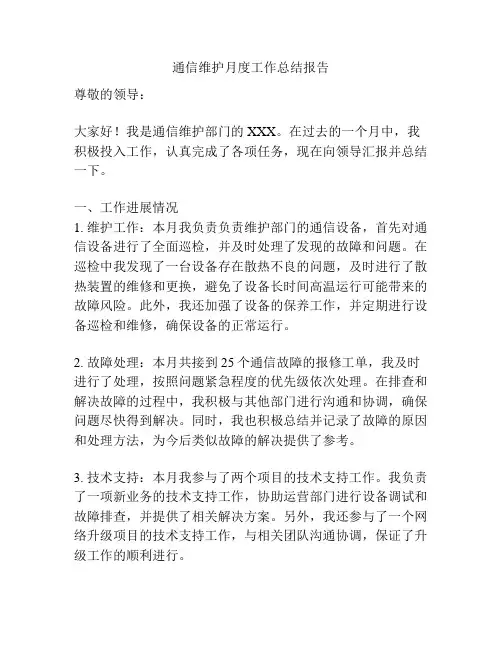 通信维护月度工作总结报告

尊敬的领导：

大家好！我是通信维护部门的 XXX。在过去的一个月中，我积极投入工作，认真完成了各项任务，现在向领导汇报并总结一下。

一、工作进展情况

1. 维护工作：本月我负责负责维护部门的通信设备，首先对通信设备进行了全面巡检，并及时处理了发现的故障和问题。在巡检中我发现了一台设备存在散热不良的问题，及时进行了散热装置的维修和更换，避免了设备长时间高温运行可能带来的故障风险。此外，我还加强了设备的保养工作，并定期进行设备巡检和维修，确保设备的正常运行。

2. 故障处理：本月共接到 25 个通信故障的报修工单，我及时进行了处理，按照问题紧急程度的优先级依次处理。在排查和解决故障的过程中，我积极与其他部门进行沟通和协调，确保问题尽快得到解决。同时，我也积极总结并记录了故障的原因和处理方法，为今后类似故障的解决提供了参考。

3. 技术支持：本月我参与了两个项目的技术支持工作。我负责了一项新业务的技术支持工作，协助运营部门进行设备调试和故障排查，并提供了相关解决方案。另外，我还参与了一个网络升级项目的技术支持工作，与相关团队沟通协调，保证了升级工作的顺利进行。